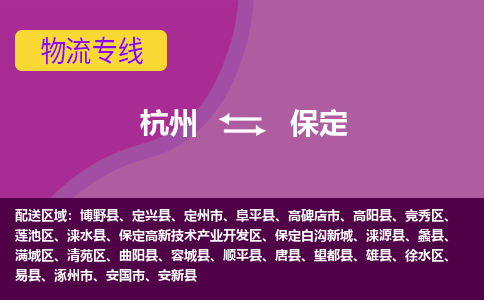 物流专线

杭州 保定

配送区域：博野县、定兴县、定州市、阜平县、高碑店市、高阳县、竞秀区、莲池区、涞水县、保定高新技术产业开发区、保定白沟新城、涞源县、蠡县、满城区、清苑区、曲阳县、容城县、顺平县、唐县、望都县、雄县、徐水区、易县、涿州市、安国市、安新县